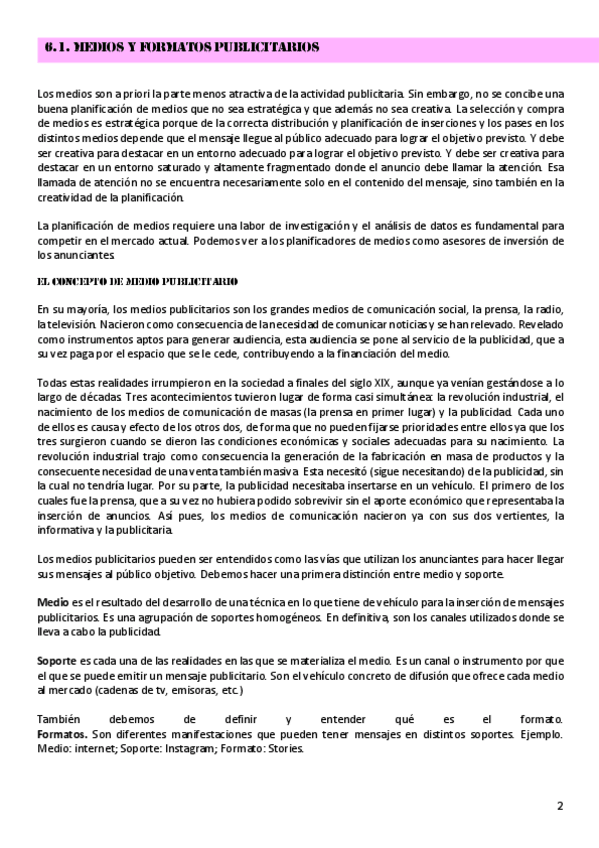 6.1. MEDIOS Y FORMATOS PUBLICITARIOS

Los medios son a priori la parte menos atractiva de la actividad publicitaria. Sin embargo, no se concibe una buena planificación de medios que no sea estratégica y que además no sea creativa. La selección y compra de medios es estratégica porque de la correcta distribución y planificación de inserciones y los pases en los distintos medios depende que el mensaje llegue al público adecuado para lograr el objetivo previsto. Y debe ser creativa para destacar en un entorno adecuado para lograr el objetivo previsto. Y debe ser creativa para destacar en un entorno saturado y altamente fragmentado donde el anuncio debe llamar la atención. Esa llamada de atención no se encuentra necesariamente solo en el contenido del mensaje, sino también en la creatividad de la planificación.

La planificación de medios requiere una labor de investigación y el análisis de datos es fundamental para competir en el mercado actual. Podemos ver a los planificadores de medios como asesores de inversión de los anunciantes.

EL CONCEPTO DE MEDIO PUBLICITARIO

En su mayoría, los medios publicitarios son los grandes medios de comunicación social, la prensa, la radio, la televisión. Nacieron como consecuencia de la necesidad de comunicar noticias y se han relevado. Revelado como instrumentos aptos para generar audiencia, esta audiencia se pone al servicio de la publicidad, que a su vez paga por el espacio que se le cede, contribuyendo a la financiación del medio.

Todas estas realidades irrumpieron en la sociedad a finales del siglo XIX, aunque ya venían gestándose a lo largo de décadas. Tres acontecimientos tuvieron lugar de forma casi simultánea: la revolución industrial, el nacimiento de los medios de comunicación de masas (la prensa en primer lugar) y la publicidad. Cada uno de ellos es causa y efecto de los otros dos, de forma que no pueden fijarse prioridades entre ellos ya que los tres surgieron cuando se dieron las condiciones económicas y sociales adecuadas para su nacimiento. La revolución industrial trajo como consecuencia la generación de la fabricación en masa de productos y la consecuente necesidad de una venta también masiva. Esta necesitó (sigue necesitando) de la publicidad, sin la cual no tendría lugar. Por su parte, la publicidad necesitaba insertarse en un vehículo. El primero de los cuales fue la prensa, que a su vez no hubiera podido sobrevivir sin el aporte económico que representaba la inserción de anuncios. Así pues, los medios de comunicación nacieron ya con sus dos vertientes, la informativa y la publicitaria.

Los medios publicitarios pueden ser entendidos como las vías que utilizan los anunciantes para hacer llegar sus mensajes al público objetivo. Debemos hacer una primera distinción entre medio y soporte.

Medio es el resultado del desarrollo de una técnica en lo que tiene de vehículo para la inserción de mensajes publicitarios. Es una agrupación de soportes homogéneos. En definitiva, son los canales utilizados donde se lleva a cabo la publicidad.

Soporte es cada una de las realidades en las que se materializa el medio. Es un canal o instrumento por que el que se puede emitir un mensaje publicitario. Son el vehículo concreto de difusión que ofrece cada medio al mercado (cadenas de tv, emisoras, etc.)

También debemos de definir y entender qué es el formato.
Formatos. Son diferentes manifestaciones que pueden tener mensajes en distintos soportes. Ejemplo. Medio: internet; Soporte: Instagram; Formato: Stories.

2